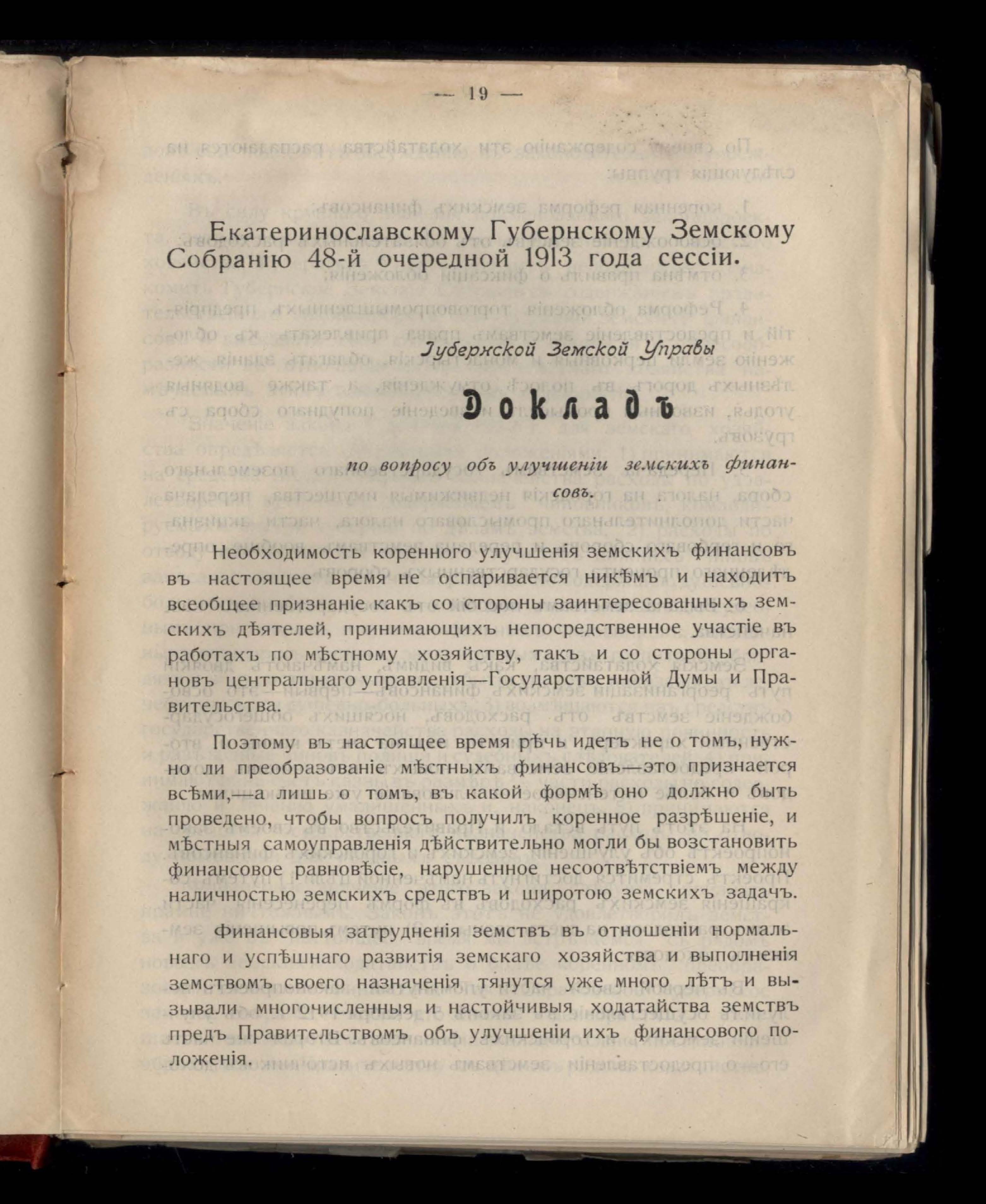 — 19 —

Екатеринославскому Губернскому Земскому Собранію 48-й очередной 1913 года сессіи.

Губернской Земской Управы

Докладъ

по вопросу объ улучшеніи земскихъ финансовъ.

Необходимость коренного улучшенія земскихъ финансовъ въ настоящее время не оспаривается никѣмъ и находитъ всеобщее признаніе какъ со стороны заинтересованныхъ земскихъ дѣятелей, принимающихъ непосредственное участіе въ работахъ по мѣстному хозяйству, такъ и со стороны органовъ центральнаго управленія—Государственной Думы и Правительства.

Поэтому въ настоящее время рѣчь идетъ не о томъ, нужно ли преобразованіе мѣстныхъ финансовъ—это признается всѣми,—а лишь о томъ, въ какой формѣ оно должно быть проведено, чтобы вопросъ получилъ коренное разрѣшеніе, и мѣстныя самоуправленія дѣйствительно могли бы возстановить финансовое равновѣсіе, нарушенное несоотвѣтствіемъ между наличностью земскихъ средствъ и широтою земскихъ задачъ.

Финансовыя затрудненія земствъ въ отношеніи нормальнаго и успѣшнаго развитія земскаго хозяйства и выполненія земствомъ своего назначенія тянутся уже много лѣтъ и вызывали многочисленныя и настойчивыя ходатайства земствъ предъ Правительствомъ объ улучшеніи ихъ финансового положенія.